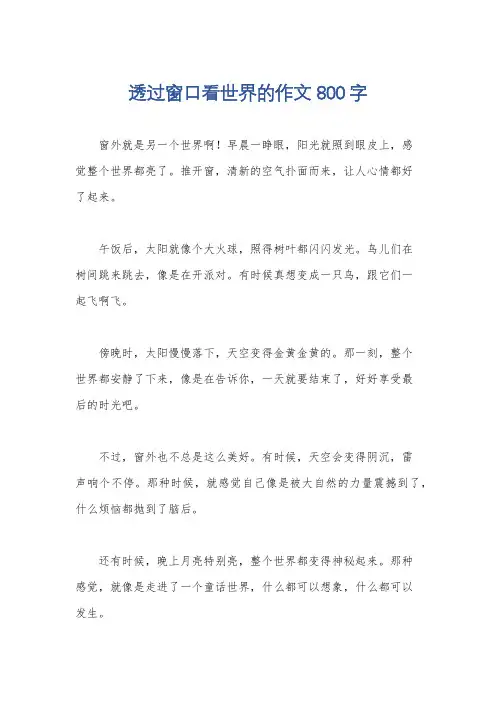 透过窗口看世界的作文 800 字

窗外就是另一个世界啊！早晨一睁眼，阳光就照到眼皮上，感觉整个世界都亮了。推开窗，清新的空气扑面而来，让人心情都好了起来。

午饭后，太阳就像个大火球，照得树叶都闪闪发光。鸟儿们在树间跳来跳去，像是在开派对。有时候真想变成一只鸟，跟它们一起飞啊飞。

傍晚时，太阳慢慢落下，天空变得金黄金黄的。那一刻，整个世界都安静了下来，像是在告诉你，一天就要结束了，好好享受最后的时光吧。

不过，窗外也不总是这么美好。有时候，天空会变得阴沉，雷声响个不停。那种时候，就感觉自己像是被大自然的力量震撼到了，什么烦恼都抛到了脑后。

还有时候，晚上月亮特别亮，整个世界都变得神秘起来。那种感觉，就像是走进了一个童话世界，什么都可以想象，什么都可以发生。